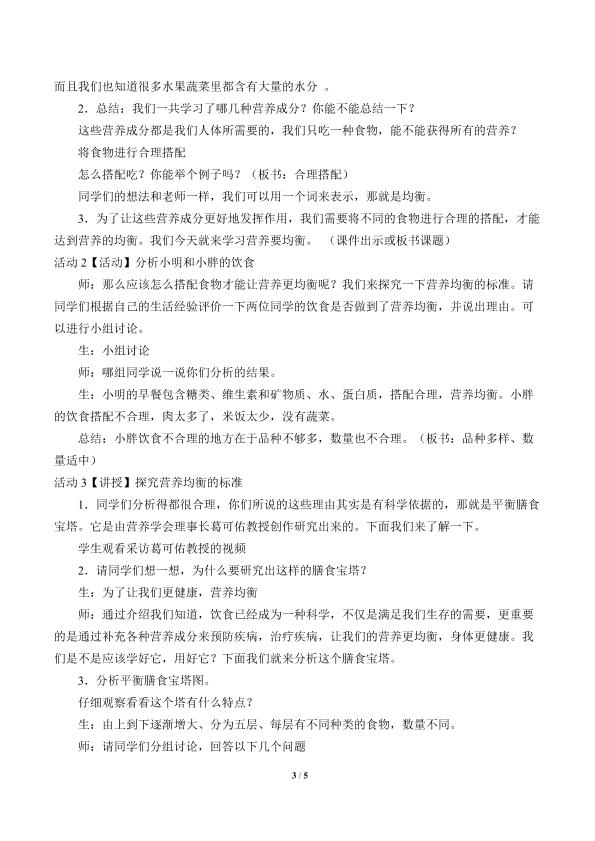 而且我们也知道很多水果蔬菜里都含有大量的水分 。

2．总结：我们一共学习了哪几种营养成分？你能不能总结一下？

这些营养成分都是我们人体所需要的，我们只吃一种食物，能不能获得所有的营养？

将食物进行合理搭配

怎么搭配吃？你能举个例子吗？（板书：合理搭配）

同学们的想法和老师一样，我们可以用一个词来表示，那就是均衡。

3．为了让这些营养成分更好地发挥作用，我们需要将不同的食物进行合理的搭配，才能达到营养的均衡。我们今天就来学习营养要均衡。 （课件出示或板书课题）

活动 2【活动】分析小明和小胖的饮食

师：那么应该怎么搭配食物才能让营养更均衡呢？我们来探究一下营养均衡的标准。请同学们根据自己的生活经验评价一下两位同学的饮食是否做到了营养均衡，并说出理由。可以进行小组讨论。

生：小组讨论

师：哪组同学说一说你们分析的结果。

生：小明的早餐包含糖类、维生素和矿物质、水、蛋白质，搭配合理，营养均衡。小胖的饮食搭配不合理，肉太多了，米饭太少，没有蔬菜。

总结：小胖饮食不合理的地方在于品种不够多，数量也不合理。（板书：品种多样、数量适中）

活动 3【讲授】探究营养均衡的标准

1．同学们分析得都很合理，你们所说的这些理由其实是有科学依据的，那就是平衡膳食宝塔。它是由营养学会理事长葛可佑教授创作研究出来的。下面我们来了解一下。

学生观看采访葛可佑教授的视频

2．请同学们想一想，为什么要研究出这样的膳食宝塔？

生：为了让我们更健康，营养均衡

师：通过介绍我们知道，饮食已经成为一种科学，不仅是满足我们生存的需要，更重要的是通过补充各种营养成分来预防疾病，治疗疾病，让我们的营养更均衡，身体更健康。我们是不是应该学好它，用好它？下面我们就来分析这个膳食宝塔。

3．分析平衡膳食宝塔图。

仔细观察看看这个塔有什么特点？

生：由上到下逐渐增大、分为五层、每层有不同种类的食物，数量不同。

师：请同学们分组讨论，回答以下几个问题

3 / 5